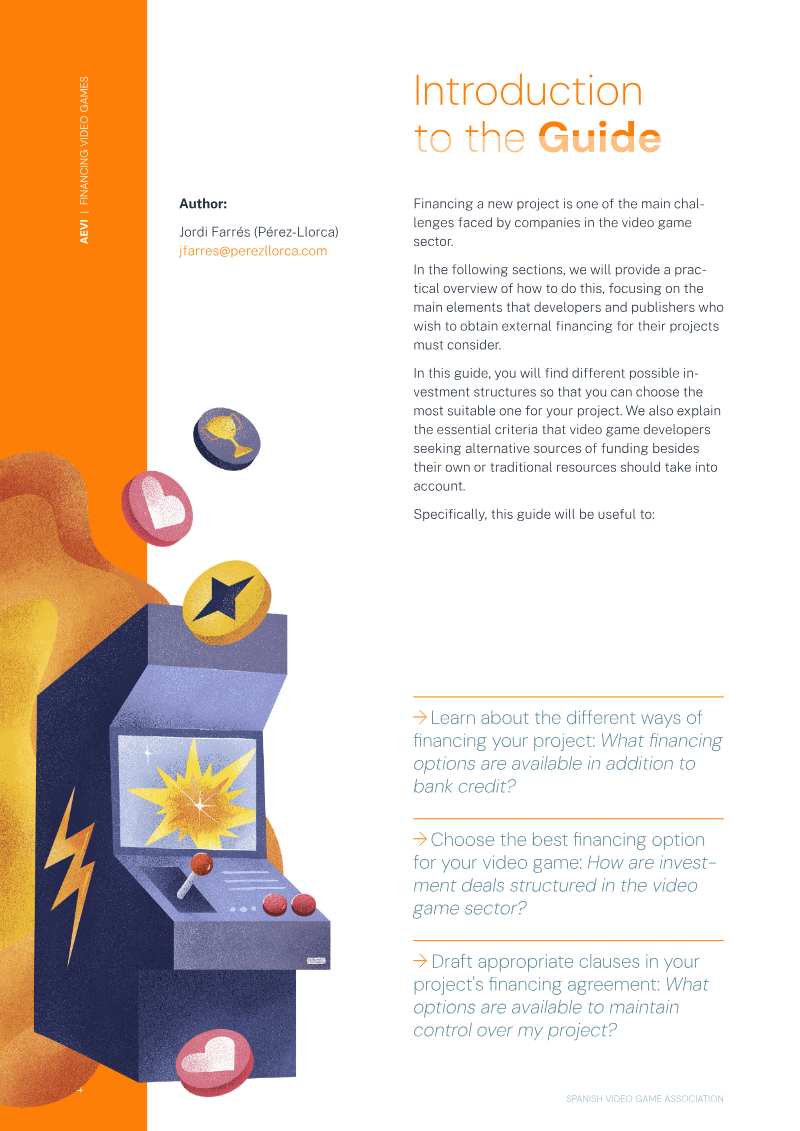 AEVI | FINANCING VIDEO GAMES

Introduction to the Guide

Author:

Jordi Farrés (Pérez-Llorca)
jfarres@perezllorca.com

Financing a new project is one of the main challenges faced by companies in the video game sector.

In the following sections, we will provide a practical overview of how to do this, focusing on the main elements that developers and publishers who wish to obtain external financing for their projects must consider.

In this guide, you will find different possible investment structures so that you can choose the most suitable one for your project. We also explain the essential criteria that video game developers seeking alternative sources of funding besides their own or traditional resources should take into account.

Specifically, this guide will be useful to:

→ Learn about the different ways of financing your project: What financing options are available in addition to bank credit?

→ Choose the best financing option for your video game: How are investment deals structured in the video game sector?

→ Draft appropriate clauses in your project's financing agreement: What options are available to maintain control over my project?

SPANISH VIDEO GAME ASSOCIATION